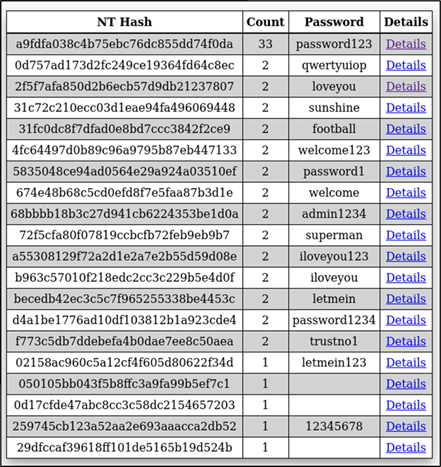 | NT Hash | Count | Password | Details |
|---|---|---|---|
| a9fdfa038c4b75ebc76dc855dd74f0da | 33 | password123 | Details |
| 0d757ad173d2fc249ce19364fd64c8ec | 2 | qwertyuiop | Details |
| 2f5f7afa850d2b6ecb57d9db21237807 | 2 | loveyou | Details |
| 31c72c210ecc03d1eae94fa496069448 | 2 | sunshine | Details |
| 31fc0dc8f7dfad0e8bd7ccc3842f2ce9 | 2 | football | Details |
| 4fc64497d0b89c96a9795b87eb447133 | 2 | welcome123 | Details |
| 5835048ce94ad0564e29a924a03510ef | 2 | password1 | Details |
| 674e48b68c5cd0efd8f7e5faa87b3d1e | 2 | welcome | Details |
| 68bbbb18b3c27d941cb6224353be1d0a | 2 | admin1234 | Details |
| 72f5cfa80f07819ccbcfb72feb9eb9b7 | 2 | superman | Details |
| a55308129f72a2d1e2a7e2b55d59d08e | 2 | iloveyou123 | Details |
| b963c57010f218edc2cc3c229b5e4d0f | 2 | iloveyou | Details |
| becedb42ec3c5c7f965255338be4453c | 2 | letmein | Details |
| d4a1be1776ad10df103812b1a923cde4 | 2 | password1234 | Details |
| f773c5db7ddebefa4b0dae7ee8c50aea | 2 | trustno1 | Details |
| 02158ac960c5a12cf4f605d80622f34d | 1 | letmein123 | Details |
| 050105bb043f5b8ffc3a9fa99b5ef7c1 | 1 |  | Details |
| 0d17cfde47abc8cc3c58dc2154657203 | 1 |  | Details |
| 259745cb123a52aa2e693aaacca2db52 | 1 | 12345678 | Details |
| 29dfccaf39618ff101de5165b19d524b | 1 |  | Details |